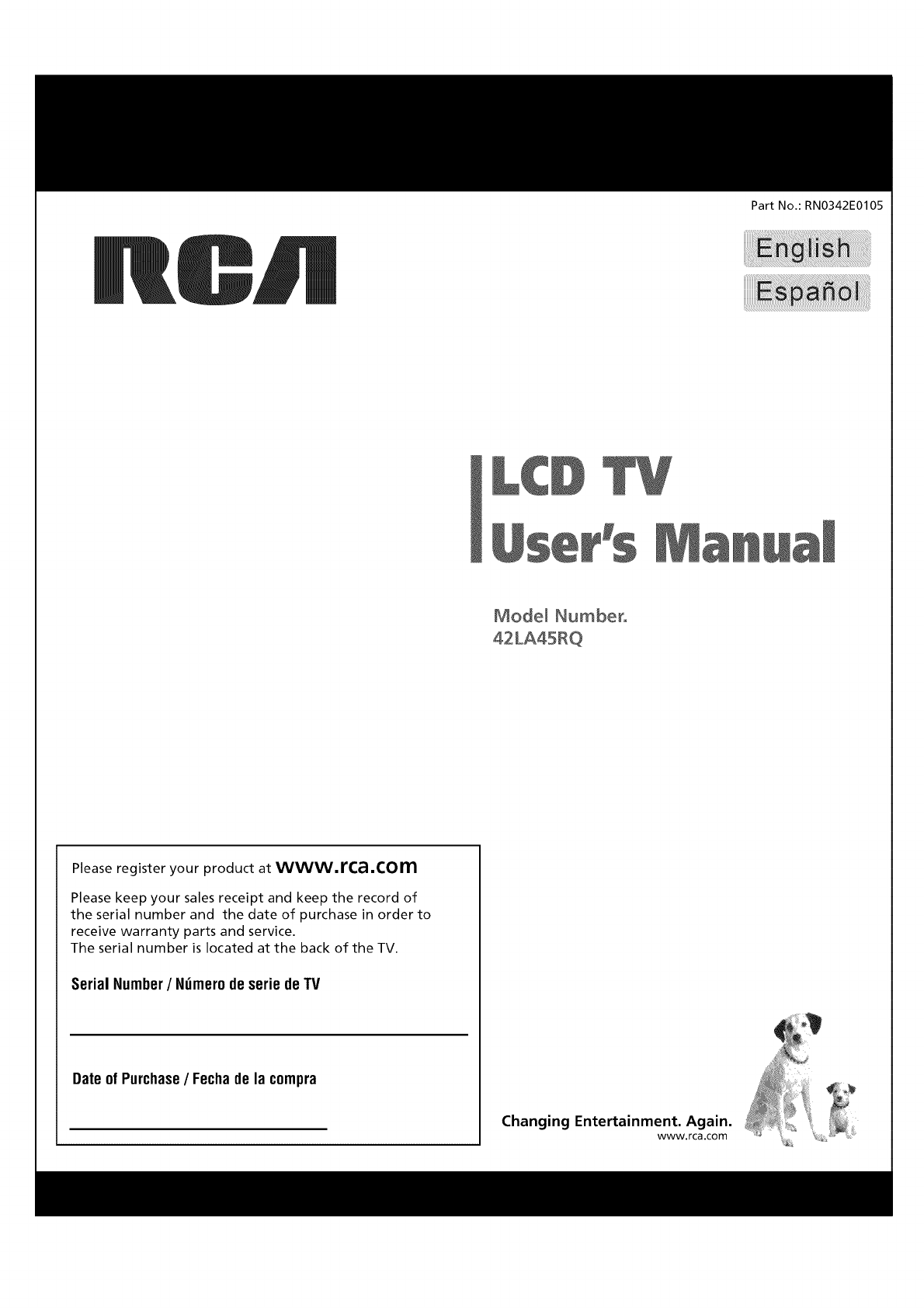 Part No.: RN0342E0105

RCA

English

Español

LCD TV
User's Manual

Model Number.
42LA45RQ

Please register your product at www.rca.com

Please keep your sales receipt and keep the record of the serial number and the date of purchase in order to receive warranty parts and service.
The serial number is located at the back of the TV.

Serial Number / Número de serie de TV

Date of Purchase / Fecha de la compra

Changing Entertainment. Again.
www.rca.com